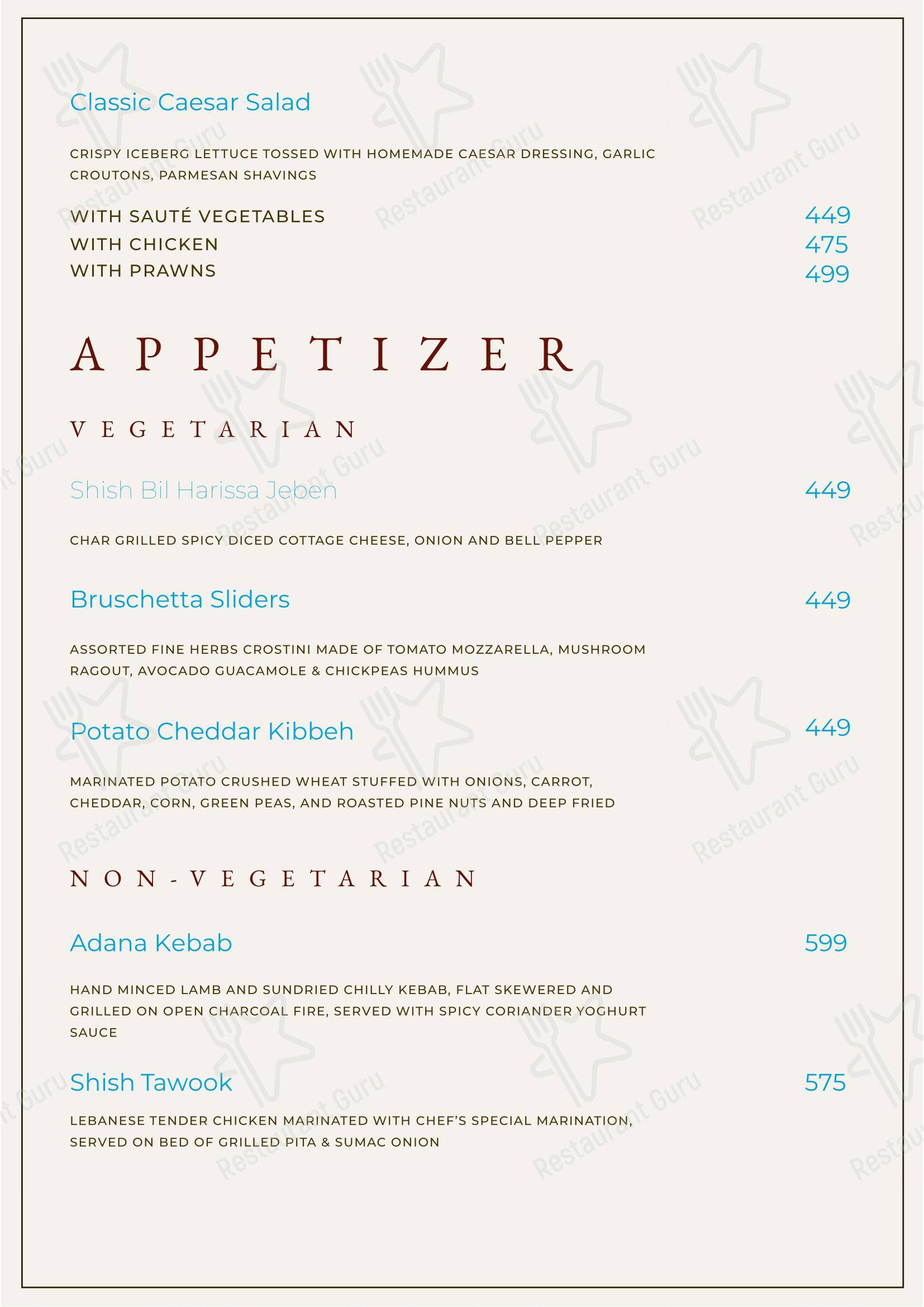 Classic Caesar Salad

CRISPY ICEBERG LETTUCE TOSSED WITH HOMEMADE CAESAR DRESSING, GARLIC CROUTONS, PARMESAN SHAVINGS

WITH SAUTÉ VEGETABLES 449
WITH CHICKEN 475
WITH PRAWNS 499

APPETIZER

VEGETARIAN

Shish Bil Harissa Jeben 449

CHAR GRILLED SPICY DICED COTTAGE CHEESE, ONION AND BELL PEPPER

Bruschetta Sliders 449

ASSORTED FINE HERBS CROSTINI MADE OF TOMATO MOZZARELLA, MUSHROOM RAGOUT, AVOCADO GUACAMOLE & CHICKPEAS HUMMUS

Potato Cheddar Kibbeh 449

MARINATED POTATO CRUSHED WHEAT STUFFED WITH ONIONS, CARROT, CHEDDAR, CORN, GREEN PEAS, AND ROASTED PINE NUTS AND DEEP FRIED

NON-VEGETARIAN

Adana Kebab 599

HAND MINCED LAMB AND SUNDRIED CHILLY KEBAB, FLAT SKEWERED AND GRILLED ON OPEN CHARCOAL FIRE, SERVED WITH SPICY CORIANDER YOGHURT SAUCE

Shish Tawook 575

LEBANESE TENDER CHICKEN MARINATED WITH CHEF'S SPECIAL MARINATION, SERVED ON BED OF GRILLED PITA & SUMAC ONION

Restaurant Guru